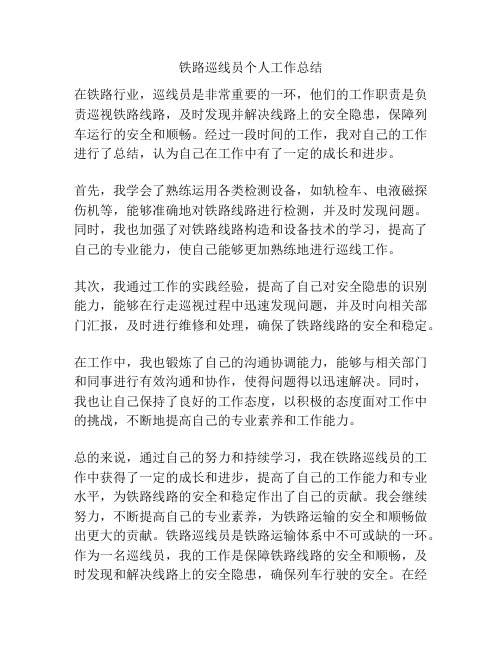 铁路巡线员个人工作总结

在铁路行业，巡线员是非常重要的一环，他们的工作职责是负责巡视铁路线路，及时发现并解决线路上的安全隐患，保障列车运行的安全和顺畅。经过一段时间的工作，我对自己的工作进行了总结，认为自己在工作中有了一定的成长和进步。

首先，我学会了熟练运用各类检测设备，如轨检车、电液磁探伤机等，能够准确地对铁路线路进行检测，并及时发现问题。同时，我也加强了对铁路线路构造和设备技术的学习，提高了自己的专业能力，使自己能够更加熟练地进行巡线工作。

其次，我通过工作的实践经验，提高了自己对安全隐患的识别能力，能够在行走巡视过程中迅速发现问题，并及时向相关部门汇报，及时进行维修和处理，确保了铁路线路的安全和稳定。

在工作中，我也锻炼了自己的沟通协调能力，能够与相关部门和同事进行有效沟通和协作，使得问题得以迅速解决。同时，我也让自己保持了良好的工作态度，以积极的态度面对工作中的挑战，不断地提高自己的专业素养和工作能力。

总的来说，通过自己的努力和持续学习，我在铁路巡线员的工作中获得了一定的成长和进步，提高了自己的工作能力和专业水平，为铁路线路的安全和稳定作出了自己的贡献。我会继续努力，不断提高自己的专业素养，为铁路运输的安全和顺畅做出更大的贡献。铁路巡线员是铁路运输体系中不可或缺的一环。作为一名巡线员，我的工作是保障铁路线路的安全和顺畅，及时发现和解决线路上的安全隐患，确保列车行驶的安全。在经